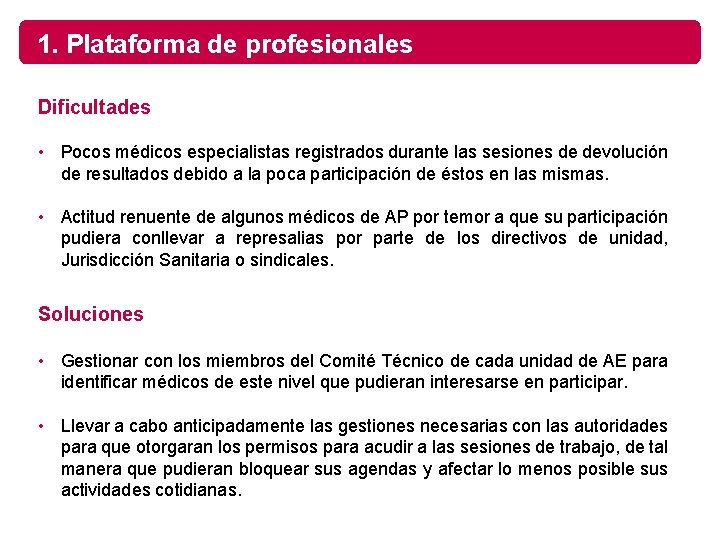 1. Plataforma de profesionales

Dificultades

• Pocos médicos especialistas registrados durante las sesiones de devolución de resultados debido a la poca participación de éstos en las mismas.

• Actitud renuente de algunos médicos de AP por temor a que su participación pudiera conllevar a represalias por parte de los directivos de unidad, Jurisdicción Sanitaria o sindicales.

Soluciones

• Gestionar con los miembros del Comité Técnico de cada unidad de AE para identificar médicos de este nivel que pudieran interesarse en participar.

• Llevar a cabo anticipadamente las gestiones necesarias con las autoridades para que otorgaran los permisos para acudir a las sesiones de trabajo, de tal manera que pudieran bloquear sus agendas y afectar lo menos posible sus actividades cotidianas.